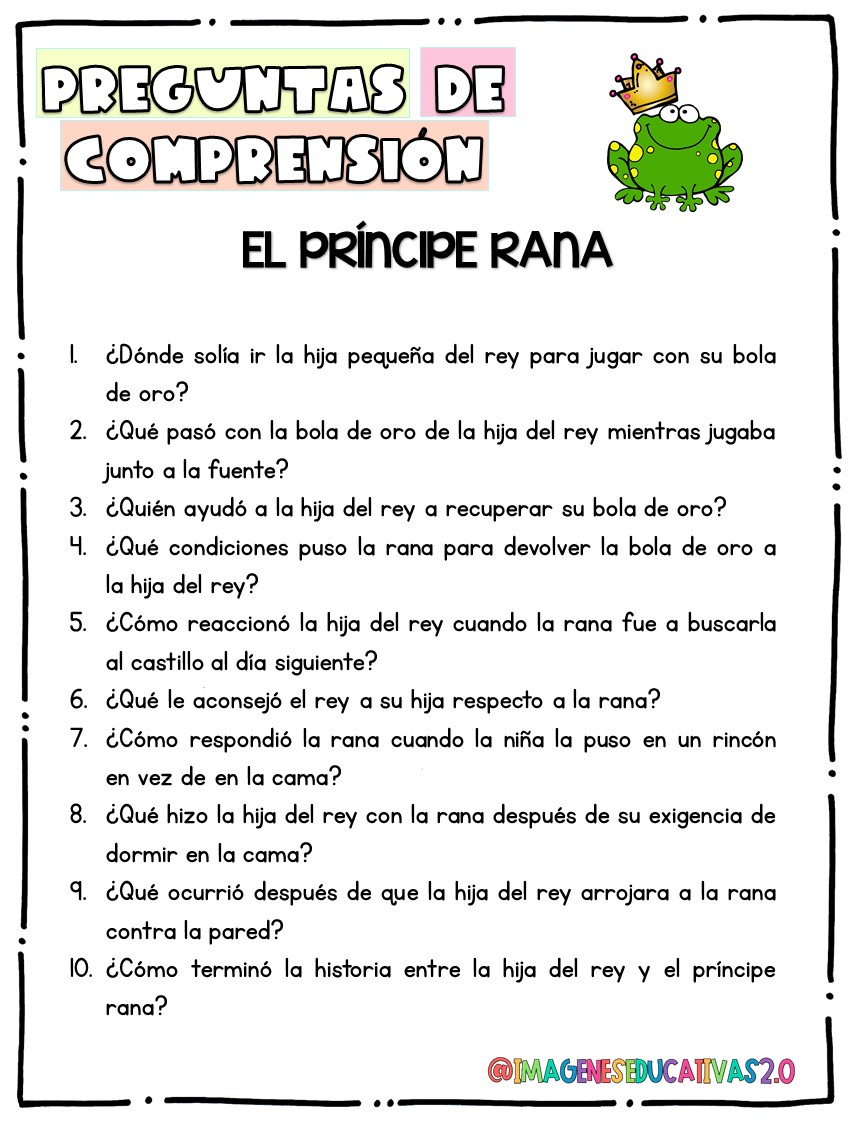 PREGUNTAS DE COMPRENSIÓN

EL PRÍNCIPE RANA

1. ¿Dónde solía ir la hija pequeña del rey para jugar con su bola de oro?
2. ¿Qué pasó con la bola de oro de la hija del rey mientras jugaba junto a la fuente?
3. ¿Quién ayudó a la hija del rey a recuperar su bola de oro?
4. ¿Qué condiciones puso la rana para devolver la bola de oro a la hija del rey?
5. ¿Cómo reaccionó la hija del rey cuando la rana fue a buscarla al castillo al día siguiente?
6. ¿Qué le aconsejó el rey a su hija respecto a la rana?
7. ¿Cómo respondió la rana cuando la niña la puso en un rincón en vez de en la cama?
8. ¿Qué hizo la hija del rey con la rana después de su exigencia de dormir en la cama?
9. ¿Qué ocurrió después de que la hija del rey arrojara a la rana contra la pared?
10. ¿Cómo terminó la historia entre la hija del rey y el príncipe rana?

@IMAGENESEDUCATIVAS2.0